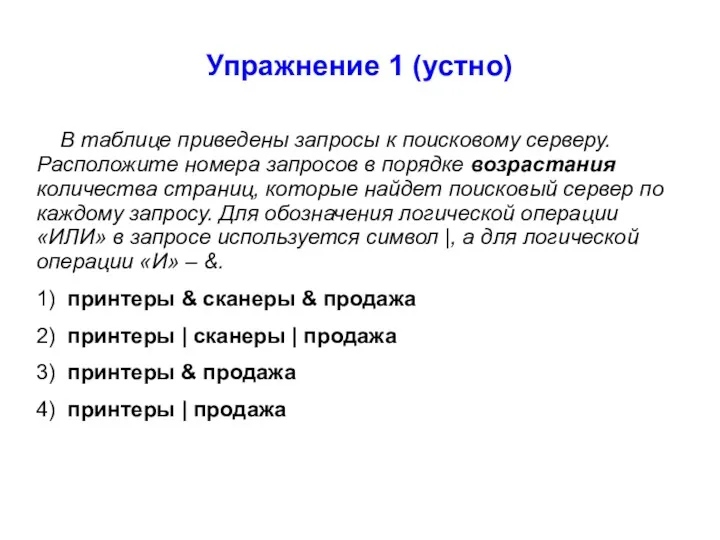 Упражнение 1 (устно)

В таблице приведены запросы к поисковому серверу. Расположите номера запросов в порядке возрастания количества страниц, которые найдет поисковый сервер по каждому запросу. Для обозначения логической операции «ИЛИ» в запросе используется символ |, а для логической операции «И» – &.

1) принтеры & сканеры & продажа

2) принтеры | сканеры | продажа

3) принтеры & продажа

4) принтеры | продажа